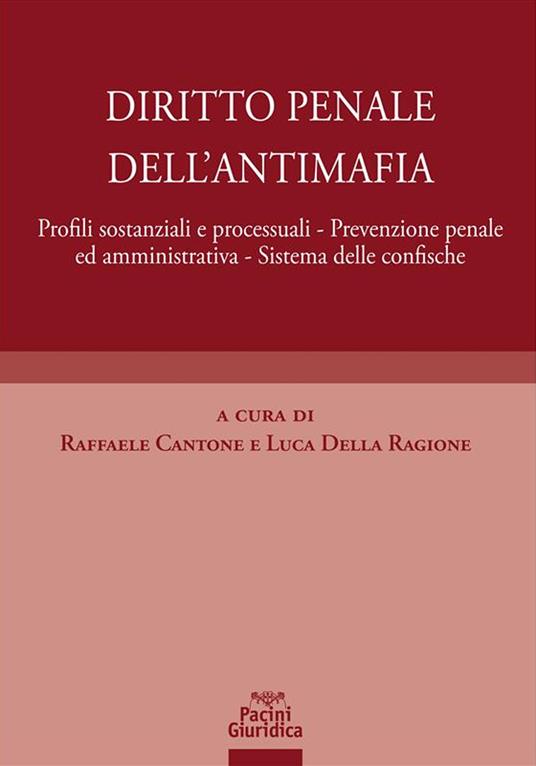 DIRITTO PENALE DELL'ANTIMAFIA

Profili sostanziali e processuali - Prevenzione penale ed amministrativa - Sistema delle confische

A CURA DI
RAFFAELE CANTONE E LUCA DELLA RAGIONE

Pacini Giuridica